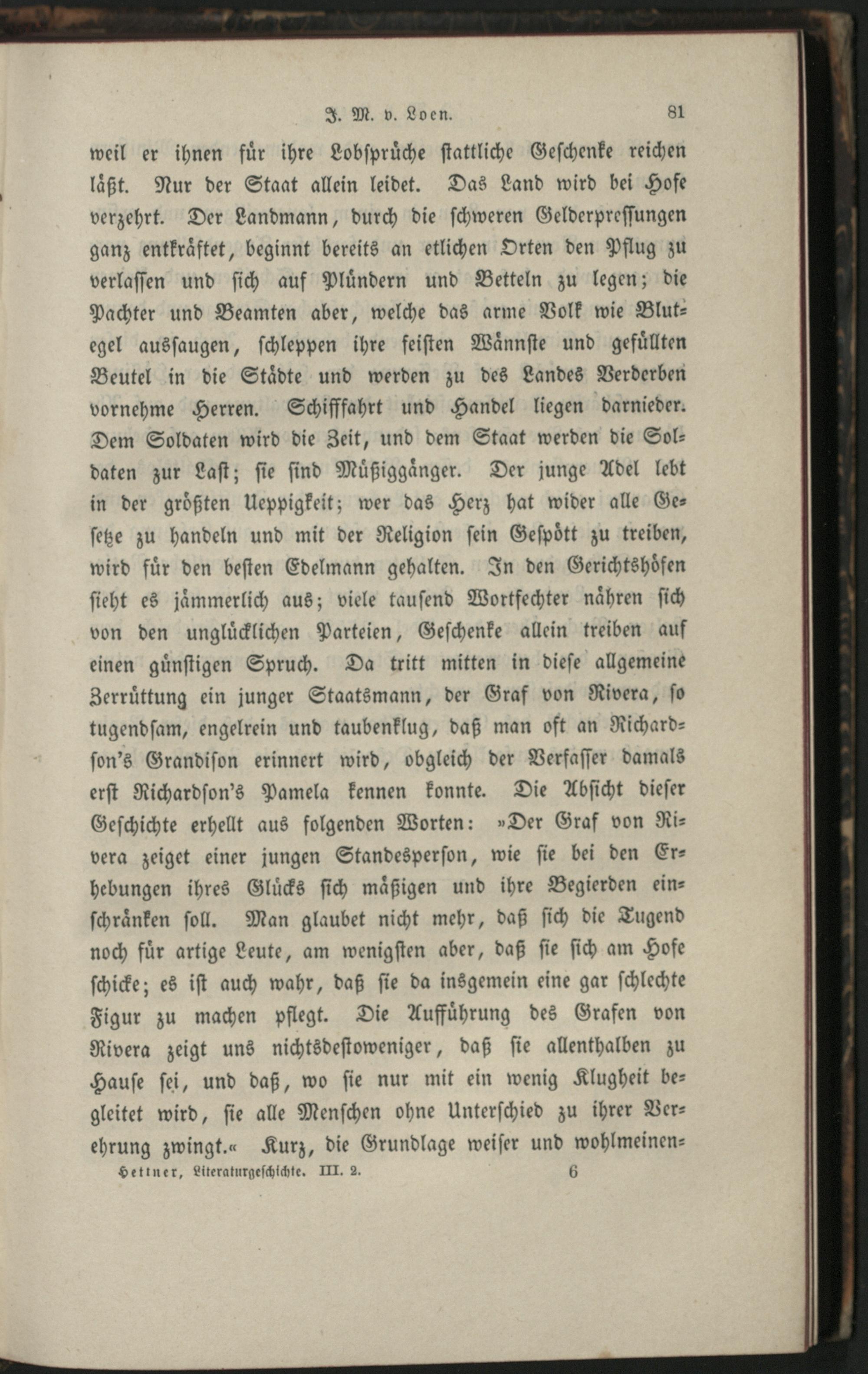 J. M. v. Loen. 81

weil er ihnen für ihre Lobsprüche stattliche Geschenke reichen läßt. Nur der Staat allein leidet. Das Land wird bei Hofe verzehrt. Der Landmann, durch die schweren Gelderpressungen ganz entkräftet, beginnt bereits an etlichen Orten den Pflug zu verlassen und sich auf Plündern und Betteln zu legen; die Pachter und Beamten aber, welche das arme Volk wie Blutegel aussaugen, schleppen ihre feisten Wännste und gefüllten Beutel in die Städte und werden zu des Landes Verderben vornehme Herren. Schifffahrt und Handel liegen darnieder. Dem Soldaten wird die Zeit, und dem Staat werden die Soldaten zur Last; sie sind Müßiggänger. Der junge Adel lebt in der größten Ueppigkeit; wer das Herz hat wider alle Gesetze zu handeln und mit der Religion sein Gespött zu treiben, wird für den besten Edelmann gehalten. In den Gerichtshöfen sieht es jämmerlich aus; viele tausend Wortfechter nähren sich von den unglücklichen Parteien, Geschenke allein treiben auf einen günstigen Spruch. Da tritt mitten in diese allgemeine Zerrüttung ein junger Staatsmann, der Graf von Rivera, so tugendsam, engelrein und taubenklug, daß man oft an Richardson's Grandison erinnert wird, obgleich der Verfasser damals erst Richardson's Pamela kennen konnte. Die Absicht dieser Geschichte erhellt aus folgenden Worten: »Der Graf von Rivera zeiget einer jungen Standesperson, wie sie bei den Erhebungen ihres Glücks sich mäßigen und ihre Begierden einschränken soll. Man glaubet nicht mehr, daß sich die Tugend noch für artige Leute, am wenigsten aber, daß sie sich am Hofe schicke; es ist auch wahr, daß sie da insgemein eine gar schlechte Figur zu machen pflegt. Die Aufführung des Grafen von Rivera zeigt uns nichtsdestoweniger, daß sie allenthalben zu Hause sei, und daß, wo sie nur mit ein wenig Klugheit begleitet wird, sie alle Menschen ohne Unterschied zu ihrer Verehrung zwingt.« Kurz, die Grundlage weiser und wohlmeinen=

Hettner, Literaturgeschichte. III. 2. 6